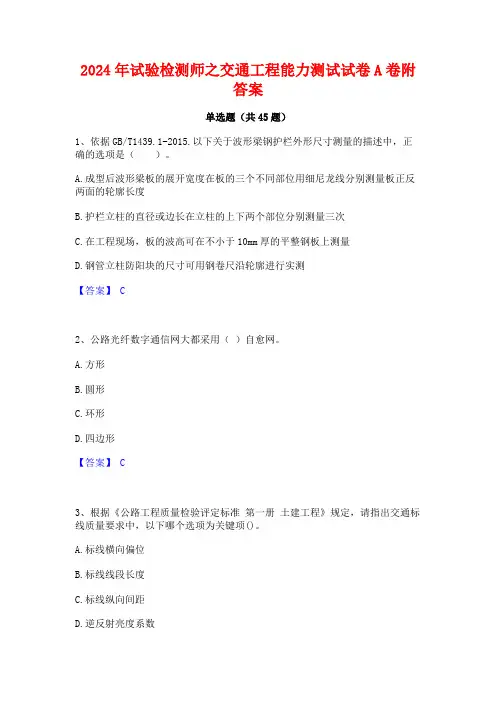 2024 年试验检测师之交通工程能力测试试卷 A 卷附答案

单选题（共 45 题）

1、依据 GB/T1439.1-2015.以下关于波形梁钢护栏外形尺寸测量的描述中，正确的选项是（　　）。

A.成型后波形梁板的展开宽度在板的三个不同部位用细尼龙线分别测量板正反两面的轮廓长度

B.护栏立柱的直径或边长在立柱的上下两个部位分别测量三次

C.在工程现场，板的波高可在不小于 10mm 厚的平整钢板上测量

D.钢管立柱防阻块的尺寸可用钢卷尺沿轮廓进行实测

【答案】 C

2、公路光纤数字通信网大都采用（ ）自愈网。

A.方形

B.圆形

C.环形

D.四边形

【答案】 C

3、根据《公路工程质量检验评定标准 第一册 土建工程》规定，请指出交通标线质量要求中，以下哪个选项为关键项()。

A.标线横向偏位

B.标线线段长度

C.标线纵向间距

D.逆反射亮度系数